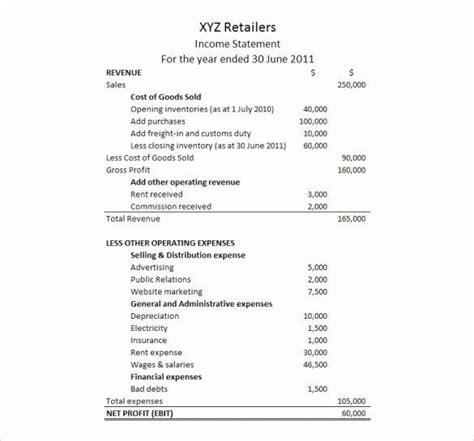 XYZ Retailers
Income Statement
For the year ended 30 June 2011

| REVENUE | $ | $ |
|---|---|---|
| Sales | | 250,000 |
| Cost of Goods Sold | | |
| Opening inventories (as at 1 July 2010) | 40,000 | |
| Add purchases | 100,000 | |
| Add freight-in and customs duty | 10,000 | |
| Less closing inventory (as at 30 June 2011) | 60,000 | |
| Less Cost of Goods Sold | | 90,000 |
| Gross Profit | | 160,000 |
| Add other operating revenue | | |
| Rent received | 3,000 | |
| Commission received | 2,000 | |
| Total Revenue | | 165,000 |
| | | |
| LESS OTHER OPERATING EXPENSES | | |
| Selling & Distribution expense | | |
| Advertising | 5,000 | |
| Public Relations | 2,000 | |
| Website marketing | 7,500 | |
| General and Administrative expenses | | |
| Depreciation | 10,000 | |
| Electricity | 1,500 | |
| Insurance | 1,000 | |
| Rent expense | 30,000 | |
| Wages & salaries | 46,500 | |
| Financial expenses | | |
| Bad debts | 1,500 | |
| Total expenses | | 105,000 |
| NET PROFIT (EBIT) | | 60,000 |